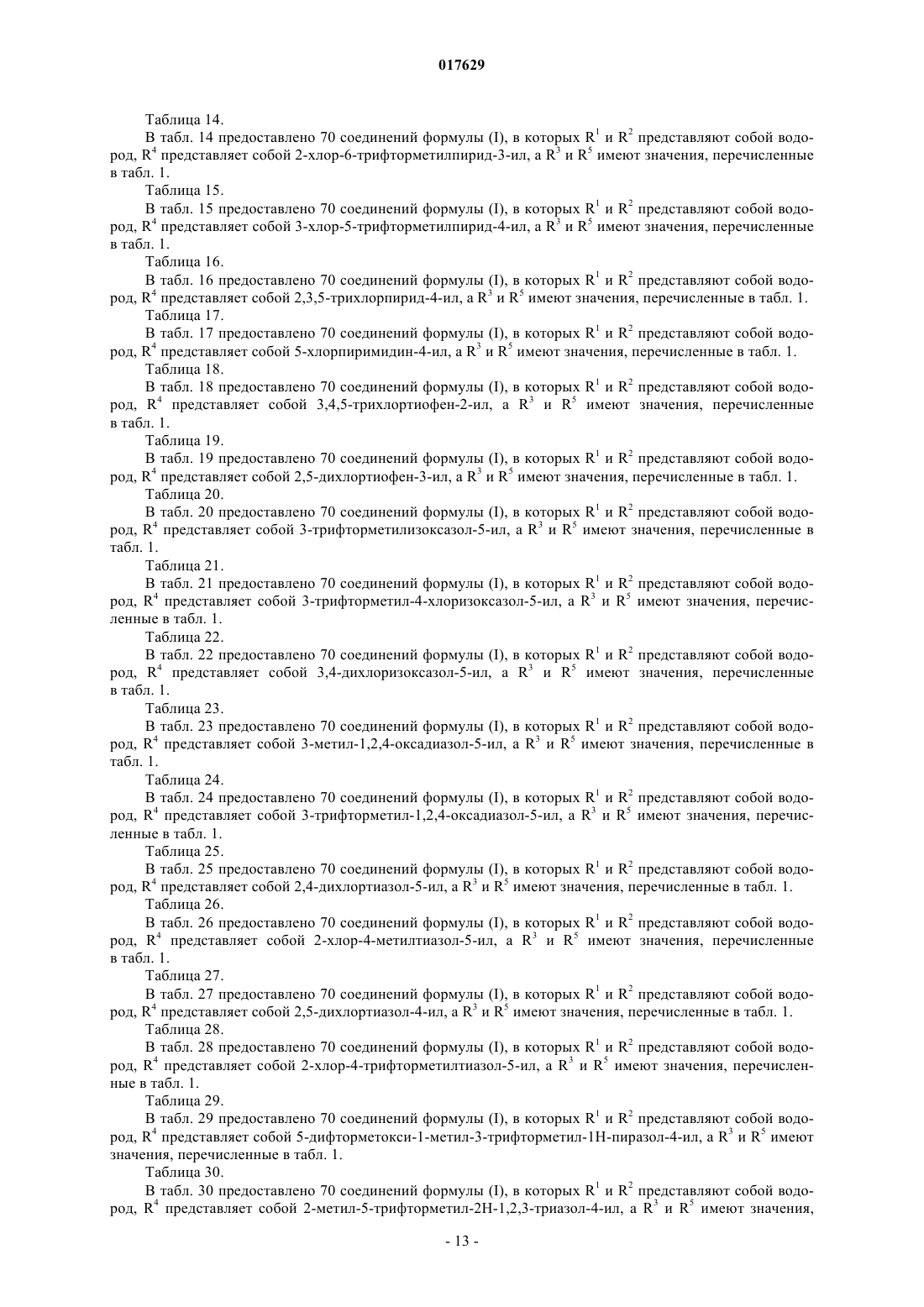 017629

Таблица 14.

В табл. 14 предоставлено 70 соединений формулы (I), в которых $R^1$ и $R^2$ представляют собой водород, $R^4$ представляет собой 2-хлор-6-трифторметилпирид-3-ил, а $R^3$ и $R^5$ имеют значения, перечисленные в табл. 1.

Таблица 15.

В табл. 15 предоставлено 70 соединений формулы (I), в которых $R^1$ и $R^2$ представляют собой водород, $R^4$ представляет собой 3-хлор-5-трифторметилпирид-4-ил, а $R^3$ и $R^5$ имеют значения, перечисленные в табл. 1.

Таблица 16.

В табл. 16 предоставлено 70 соединений формулы (I), в которых $R^1$ и $R^2$ представляют собой водород, $R^4$ представляет собой 2,3,5-трихлорпирид-4-ил, а $R^3$ и $R^5$ имеют значения, перечисленные в табл. 1.

Таблица 17.

В табл. 17 предоставлено 70 соединений формулы (I), в которых $R^1$ и $R^2$ представляют собой водород, $R^4$ представляет собой 5-хлорпиримидин-4-ил, а $R^3$ и $R^5$ имеют значения, перечисленные в табл. 1.

Таблица 18.

В табл. 18 предоставлено 70 соединений формулы (I), в которых $R^1$ и $R^2$ представляют собой водород, $R^4$ представляет собой 3,4,5-трихлортиофен-2-ил, а $R^3$ и $R^5$ имеют значения, перечисленные в табл. 1.

Таблица 19.

В табл. 19 предоставлено 70 соединений формулы (I), в которых $R^1$ и $R^2$ представляют собой водород, $R^4$ представляет собой 2,5-дихлортиофен-3-ил, а $R^3$ и $R^5$ имеют значения, перечисленные в табл. 1.

Таблица 20.

В табл. 20 предоставлено 70 соединений формулы (I), в которых $R^1$ и $R^2$ представляют собой водород, $R^4$ представляет собой 3-трифторметилизоксазол-5-ил, а $R^3$ и $R^5$ имеют значения, перечисленные в табл. 1.

Таблица 21.

В табл. 21 предоставлено 70 соединений формулы (I), в которых $R^1$ и $R^2$ представляют собой водород, $R^4$ представляет собой 3-трифторметил-4-хлоризоксазол-5-ил, а $R^3$ и $R^5$ имеют значения, перечисленные в табл. 1.

Таблица 22.

В табл. 22 предоставлено 70 соединений формулы (I), в которых $R^1$ и $R^2$ представляют собой водород, $R^4$ представляет собой 3,4-дихлоризоксазол-5-ил, а $R^3$ и $R^5$ имеют значения, перечисленные в табл. 1.

Таблица 23.

В табл. 23 предоставлено 70 соединений формулы (I), в которых $R^1$ и $R^2$ представляют собой водород, $R^4$ представляет собой 3-метил-1,2,4-оксадиазол-5-ил, а $R^3$ и $R^5$ имеют значения, перечисленные в табл. 1.

Таблица 24.

В табл. 24 предоставлено 70 соединений формулы (I), в которых $R^1$ и $R^2$ представляют собой водород, $R^4$ представляет собой 3-трифторметил-1,2,4-оксадиазол-5-ил, а $R^3$ и $R^5$ имеют значения, перечисленные в табл. 1.

Таблица 25.

В табл. 25 предоставлено 70 соединений формулы (I), в которых $R^1$ и $R^2$ представляют собой водород, $R^4$ представляет собой 2,4-дихлортиазол-5-ил, а $R^3$ и $R^5$ имеют значения, перечисленные в табл. 1.

Таблица 26.

В табл. 26 предоставлено 70 соединений формулы (I), в которых $R^1$ и $R^2$ представляют собой водород, $R^4$ представляет собой 2-хлор-4-метилтиазол-5-ил, а $R^3$ и $R^5$ имеют значения, перечисленные в табл. 1.

Таблица 27.

В табл. 27 предоставлено 70 соединений формулы (I), в которых $R^1$ и $R^2$ представляют собой водород, $R^4$ представляет собой 2,5-дихлортиазол-4-ил, а $R^3$ и $R^5$ имеют значения, перечисленные в табл. 1.

Таблица 28.

В табл. 28 предоставлено 70 соединений формулы (I), в которых $R^1$ и $R^2$ представляют собой водород, $R^4$ представляет собой 2-хлор-4-трифторметилтиазол-5-ил, а $R^3$ и $R^5$ имеют значения, перечисленные в табл. 1.

Таблица 29.

В табл. 29 предоставлено 70 соединений формулы (I), в которых $R^1$ и $R^2$ представляют собой водород, $R^4$ представляет собой 5-дифторметокси-1-метил-3-трифторметил-1H-пиразол-4-ил, а $R^3$ и $R^5$ имеют значения, перечисленные в табл. 1.

Таблица 30.

В табл. 30 предоставлено 70 соединений формулы (I), в которых $R^1$ и $R^2$ представляют собой водород, $R^4$ представляет собой 2-метил-5-трифторметил-2H-1,2,3-триазол-4-ил, а $R^3$ и $R^5$ имеют значения,

- 13 -